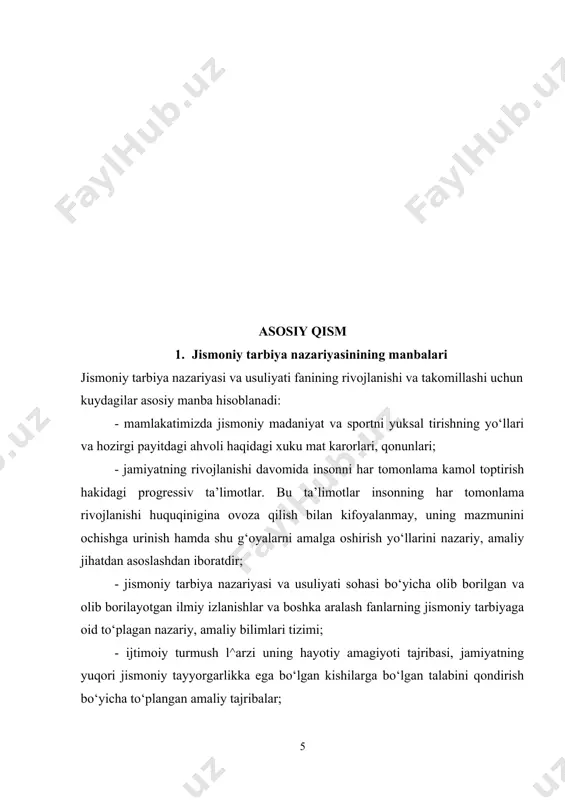 FaylHub.uz

FaylHub.uz

ASOSIY QISM

1. Jismoniy tarbiya nazariyasinining manbalari

Jismoniy tarbiya nazariyasi va usuliyati fanining rivojlanishi va takomillashi uchun kuydagilar asosiy manba hisoblanadi:

- mamlakatimizda jismoniy madaniyat va sportni yuksal tirishning yo‘llari va hozirgi payitdagi ahvoli haqidagi xuku mat karorlari, qonunlari;

- jamiyatning rivojlanishi davomida insonni har tomonlama kamol toptirish hakidagi progressiv ta’limotlar. Bu ta’limotlar insonning har tomonlama rivojlanishi huquqinigina ovoza qilish bilan kifoyalanmay, uning mazmunini ochishga urinish hamda shu g‘oyalarni amalga oshirish yo‘llarini nazariy, amaliy jihatdan asoslashdan iboratdir;

- jismoniy tarbiya nazariyasi va usuliyati sohasi bo‘yicha olib borilgan va olib borilayotgan ilmiy izlanishlar va boshka aralash fanlarning jismoniy tarbiyaga oid to‘plagan nazariy, amaliy bilimlari tizimi;

- ijtimoiy turmush l^arzi uning hayotiy amagiyoti tajribasi, jamiyatning yuqori jismoniy tayyorgarlikka ega bo‘lgan kishilarga bo‘lgan talabini qondirish bo‘yicha to‘plangan amaliy tajribalar;

5